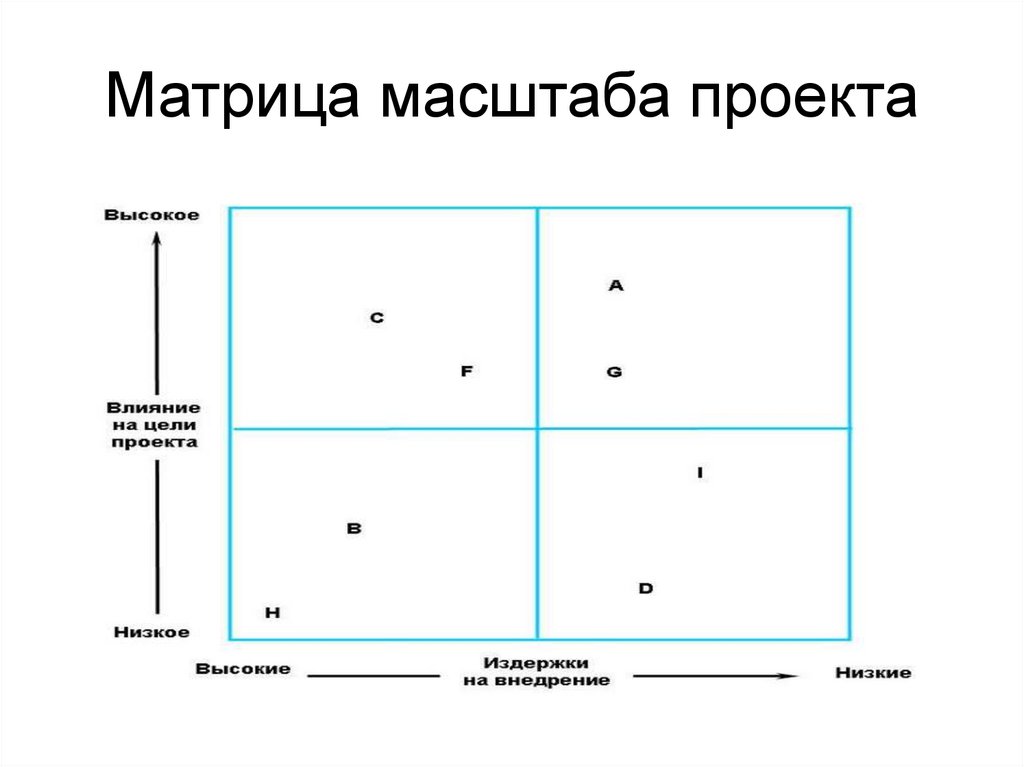 Матрица масштаба проекта

Высокое

Влияние
на цели
проекта

Низкое

C

F

A

G

B

H

I

D

Высокие

Издержки
на внедрение

Низкие